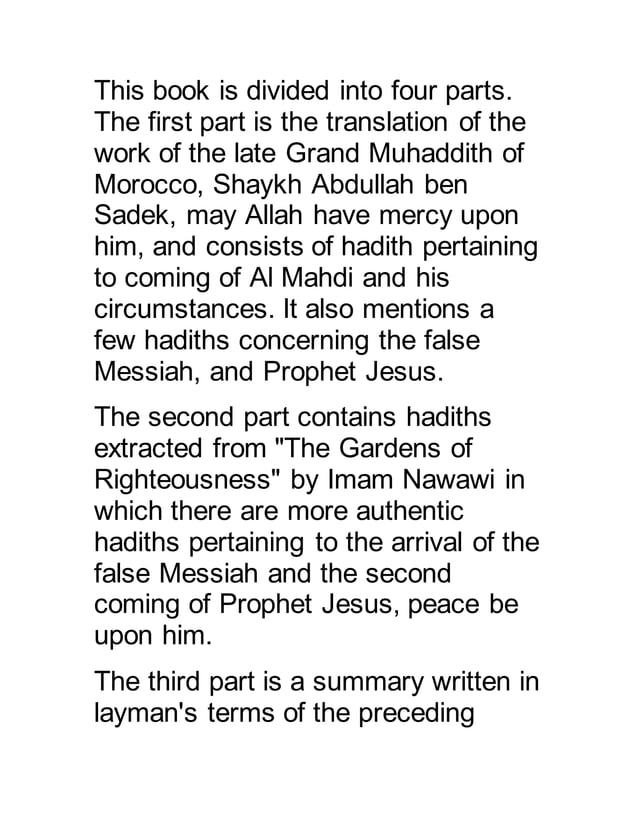 This book is divided into four parts. The first part is the translation of the work of the late Grand Muhaddith of Morocco, Shaykh Abdullah ben Sadek, may Allah have mercy upon him, and consists of hadith pertaining to coming of Al Mahdi and his circumstances. It also mentions a few hadiths concerning the false Messiah, and Prophet Jesus.

The second part contains hadiths extracted from "The Gardens of Righteousness" by Imam Nawawi in which there are more authentic hadiths pertaining to the arrival of the false Messiah and the second coming of Prophet Jesus, peace be upon him.

The third part is a summary written in layman's terms of the preceding